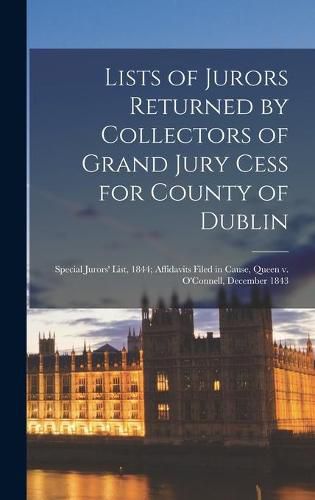 Lists of Jurors Returned by Collectors of Grand Jury Cess for County of Dublin

Special Jurors' List, 1844; Affidavits Filed in Cause, Queen v. O'Connell, December 1843